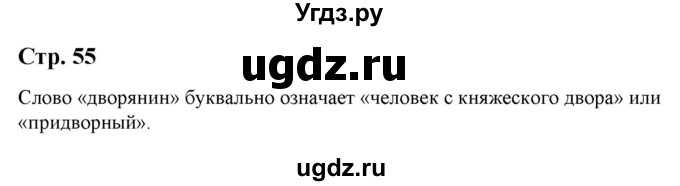 Угдз.ру

Стр. 55

ugdz.ru

Слово «дворянин» буквально означает «человек с княжеского двора» или «придворный».

ugdz.ru